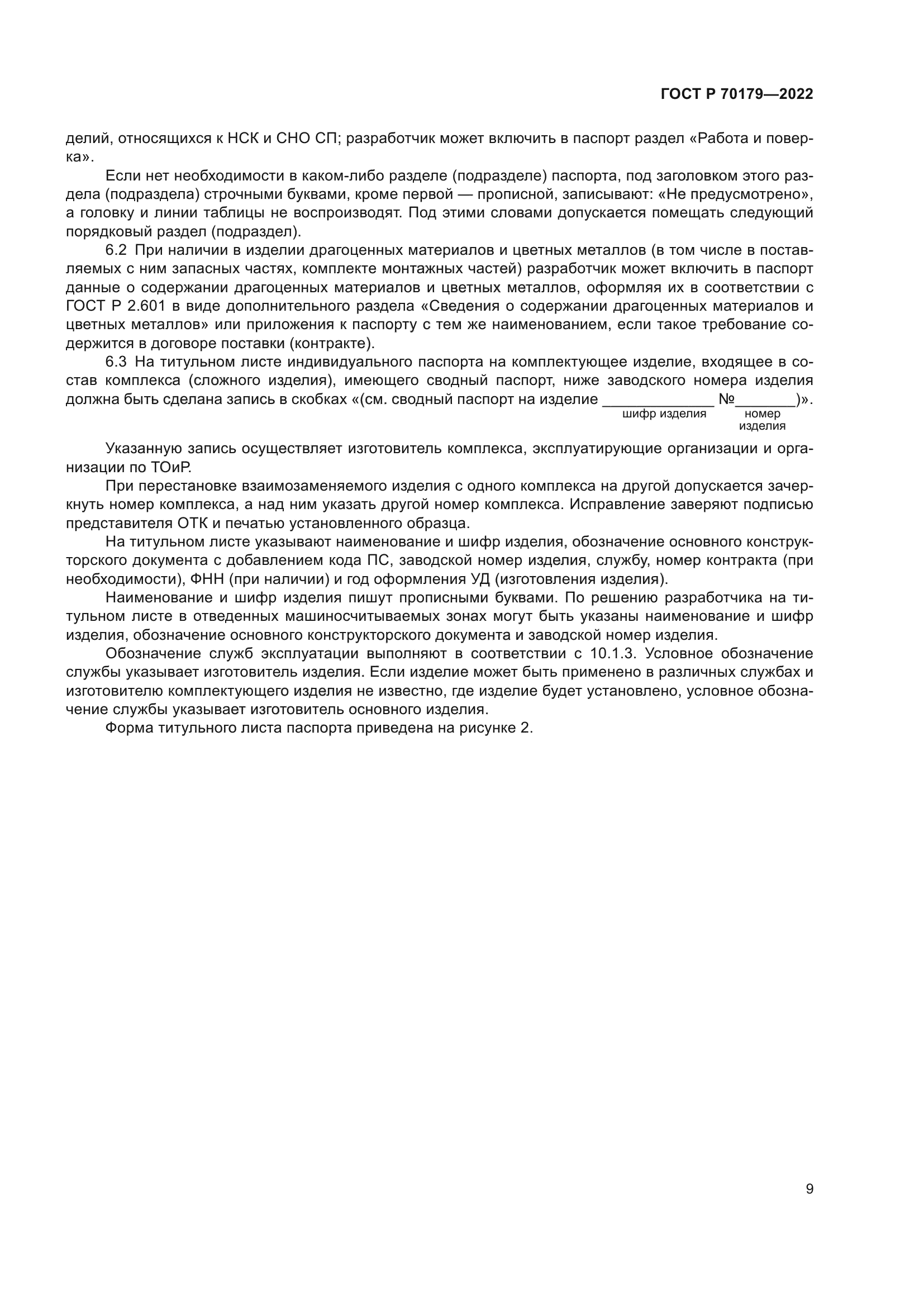 ГОСТ Р 70179—2022

делий, относящихся к НСК и СНО СП; разработчик может включить в паспорт раздел «Работа и поверка».

Если нет необходимости в каком-либо разделе (подразделе) паспорта, под заголовком этого раздела (подраздела) строчными буквами, кроме первой — прописной, записывают: «Не предусмотрено», а головку и линии таблицы не воспроизводят. Под этими словами допускается помещать следующий порядковый раздел (подраздел).

6.2 При наличии в изделии драгоценных материалов и цветных металлов (в том числе в поставляемых с ним запасных частях, комплекте монтажных частей) разработчик может включить в паспорт данные о содержании драгоценных материалов и цветных металлов, оформляя их в соответствии с ГОСТ Р 2.601 в виде дополнительного раздела «Сведения о содержании драгоценных материалов и цветных металлов» или приложения к паспорту с тем же наименованием, если такое требование содержится в договоре поставки (контракте).

6.3 На титульном листе индивидуального паспорта на комплектующее изделие, входящее в состав комплекса (сложного изделия), имеющего сводный паспорт, ниже заводского номера изделия должна быть сделана запись в скобках «(см. сводный паспорт на изделие _____________ №_______)».
шифр изделия номер изделия

Указанную запись осуществляет изготовитель комплекса, эксплуатирующие организации и организации по ТОиР.

При перестановке взаимозаменяемого изделия с одного комплекса на другой допускается зачеркнуть номер комплекса, а над ним указать другой номер комплекса. Исправление заверяют подписью представителя ОТК и печатью установленного образца.

На титульном листе указывают наименование и шифр изделия, обозначение основного конструкторского документа с добавлением кода ПС, заводской номер изделия, службу, номер контракта (при необходимости), ФНН (при наличии) и год оформления УД (изготовления изделия).

Наименование и шифр изделия пишут прописными буквами. По решению разработчика на титульном листе в отведенных машиносчитываемых зонах могут быть указаны наименование и шифр изделия, обозначение основного конструкторского документа и заводской номер изделия.

Обозначение служб эксплуатации выполняют в соответствии с 10.1.3. Условное обозначение службы указывает изготовитель изделия. Если изделие может быть применено в различных службах и изготовителю комплектующего изделия не известно, где изделие будет установлено, условное обозначение службы указывает изготовитель основного изделия.

Форма титульного листа паспорта приведена на рисунке 2.

9